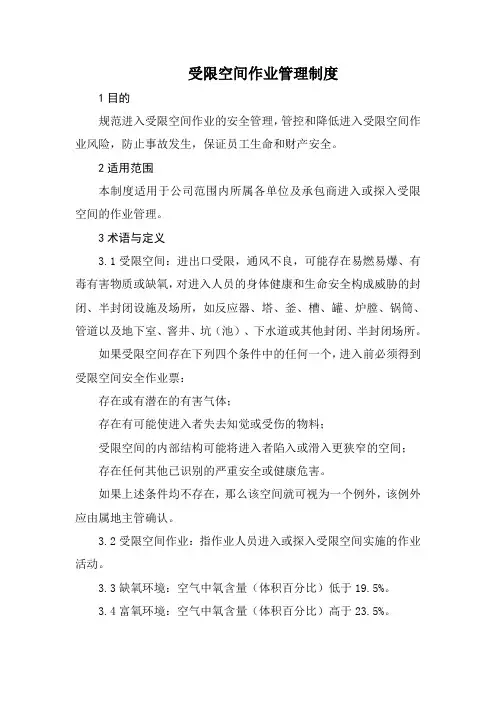 受限空间作业管理制度

1 目的

规范进入受限空间作业的安全管理，管控和降低进入受限空间作业风险，防止事故发生，保证员工生命和财产安全。

2 适用范围

本制度适用于公司范围内所属各单位及承包商进入或探入受限空间的作业管理。

3 术语与定义

3.1 受限空间：进出口受限，通风不良，可能存在易燃易爆、有毒有害物质或缺氧，对进入人员的身体健康和生命安全构成威胁的封闭、半封闭设施及场所，如反应器、塔、釜、槽、罐、炉膛、锅筒、管道以及地下室、窨井、坑（池）、下水道或其他封闭、半封闭场所。

如果受限空间存在下列四个条件中的任何一个，进入前必须得到受限空间安全作业票：

存在或有潜在的有害气体；

存在有可能使进入者失去知觉或受伤的物料；

受限空间的内部结构可能将进入者陷入或滑入更狭窄的空间；

存在任何其他已识别的严重安全或健康危害。

如果上述条件均不存在，那么该空间就可视为一个例外，该例外应由属地主管确认。

3.2 受限空间作业：指作业人员进入或探入受限空间实施的作业活动。

3.3 缺氧环境：空气中氧含量（体积百分比）低于 19.5%。

3.4 富氧环境：空气中氧含量（体积百分比）高于 23.5%。